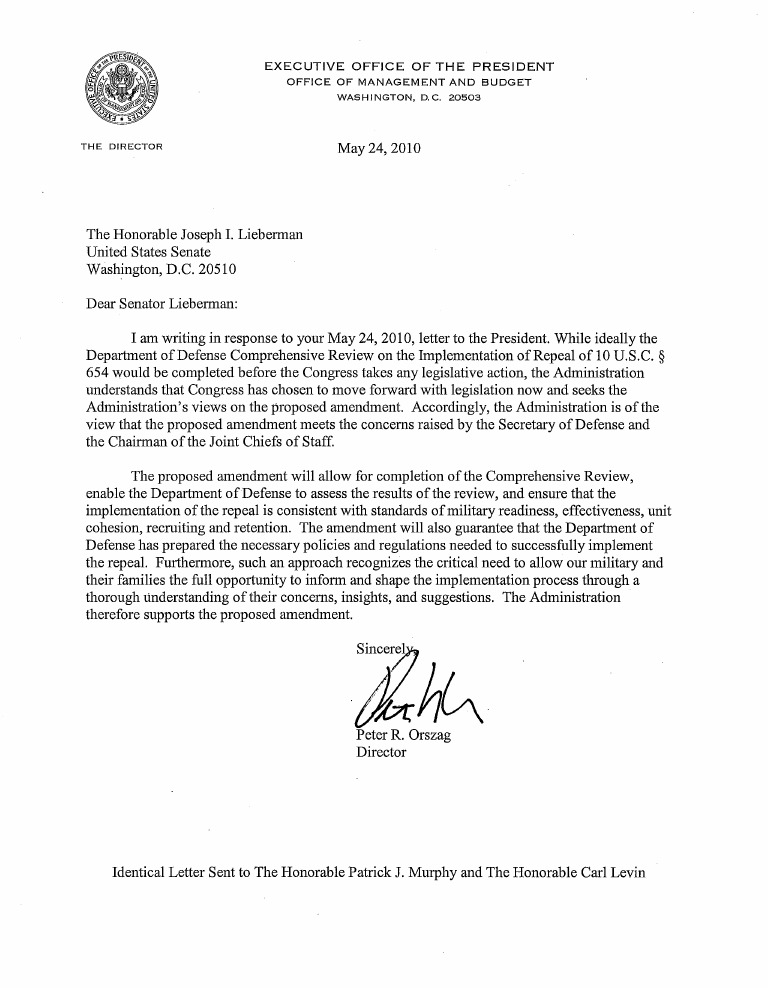 EXECUTIVE OFFICE OF THE PRESIDENT
OFFICE OF MANAGEMENT AND BUDGET
WASHINGTON, D.C. 20503

THE DIRECTOR

May 24, 2010

The Honorable Joseph I. Lieberman
United States Senate
Washington, D.C. 20510

Dear Senator Lieberman:

I am writing in response to your May 24, 2010, letter to the President. While ideally the Department of Defense Comprehensive Review on the Implementation of Repeal of 10 U.S.C. § 654 would be completed before the Congress takes any legislative action, the Administration understands that Congress has chosen to move forward with legislation now and seeks the Administration's views on the proposed amendment. Accordingly, the Administration is of the view that the proposed amendment meets the concerns raised by the Secretary of Defense and the Chairman of the Joint Chiefs of Staff.

The proposed amendment will allow for completion of the Comprehensive Review, enable the Department of Defense to assess the results of the review, and ensure that the implementation of the repeal is consistent with standards of military readiness, effectiveness, unit cohesion, recruiting and retention. The amendment will also guarantee that the Department of Defense has prepared the necessary policies and regulations needed to successfully implement the repeal. Furthermore, such an approach recognizes the critical need to allow our military and their families the full opportunity to inform and shape the implementation process through a thorough understanding of their concerns, insights, and suggestions. The Administration therefore supports the proposed amendment.

Sincerely,

Peter R. Orszag
Director

Identical Letter Sent to The Honorable Patrick J. Murphy and The Honorable Carl Levin